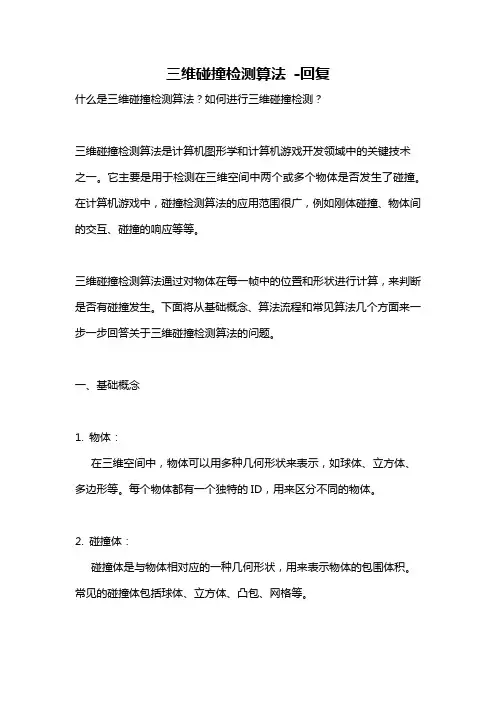 三维碰撞检测算法 -回复

什么是三维碰撞检测算法？如何进行三维碰撞检测？

三维碰撞检测算法是计算机图形学和计算机游戏开发领域中的关键技术之一。它主要是用于检测在三维空间中两个或多个物体是否发生了碰撞。在计算机游戏中，碰撞检测算法的应用范围很广，例如刚体碰撞、物体间的交互、碰撞的响应等等。

三维碰撞检测算法通过对物体在每一帧中的位置和形状进行计算，来判断是否有碰撞发生。下面将从基础概念、算法流程和常见算法几个方面来一步一步回答关于三维碰撞检测算法的问题。

一、基础概念

1. 物体：
在三维空间中，物体可以用多种几何形状来表示，如球体、立方体、多边形等。每个物体都有一个独特的 ID，用来区分不同的物体。

2. 碰撞体：
碰撞体是与物体相对应的一种几何形状，用来表示物体的包围体积。常见的碰撞体包括球体、立方体、凸包、网格等。